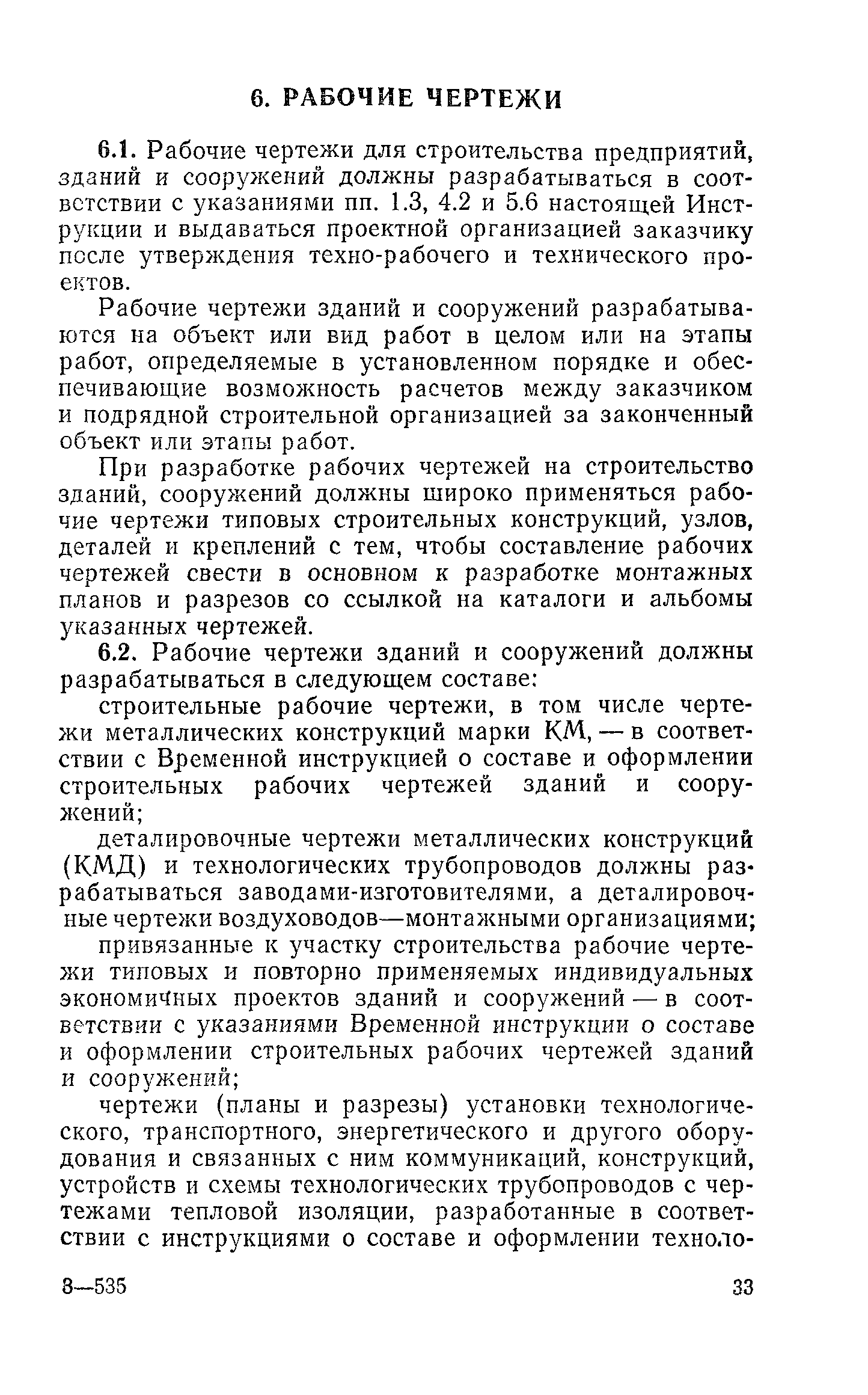 6. РАБОЧИЕ ЧЕРТЕЖИ

6.1. Рабочие чертежи для строительства предприятий, зданий и сооружений должны разрабатываться в соответствии с указаниями пп. 1.3, 4.2 и 5.6 настоящей Инструкции и выдаваться проектной организацией заказчику после утверждения техно-рабочего и технического проектов.

Рабочие чертежи зданий и сооружений разрабатываются на объект или вид работ в целом или на этапы работ, определяемые в установленном порядке и обеспечивающие возможность расчетов между заказчиком и подрядной строительной организацией за законченный объект или этапы работ.

При разработке рабочих чертежей на строительство зданий, сооружений должны широко применяться рабочие чертежи типовых строительных конструкций, узлов, деталей и креплений с тем, чтобы составление рабочих чертежей свести в основном к разработке монтажных планов и разрезов со ссылкой на каталоги и альбомы указанных чертежей.

6.2. Рабочие чертежи зданий и сооружений должны разрабатываться в следующем составе:

строительные рабочие чертежи, в том числе чертежи металлических конструкций марки КМ, — в соответствии с Временной инструкцией о составе и оформлении строительных рабочих чертежей зданий и сооружений;

деталировочные чертежи металлических конструкций (КМД) и технологических трубопроводов должны разрабатываться заводами-изготовителями, а деталировочные чертежи воздуховодов—монтажными организациями;

привязанные к участку строительства рабочие чертежи типовых и повторно применяемых индивидуальных экономичных проектов зданий и сооружений — в соответствии с указаниями Временной инструкции о составе и оформлении строительных рабочих чертежей зданий и сооружений;

чертежи (планы и разрезы) установки технологического, транспортного, энергетического и другого оборудования и связанных с ним коммуникаций, конструкций, устройств и схемы технологических трубопроводов с чертежами тепловой изоляции, разработанные в соответствии с инструкциями о составе и оформлении техноло-

3—535 33